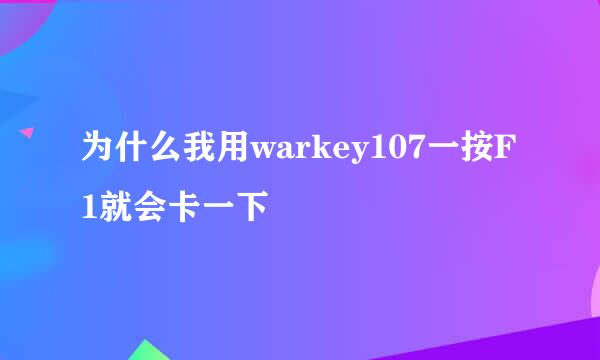 为什么我用warkey107一按F1就会卡一下